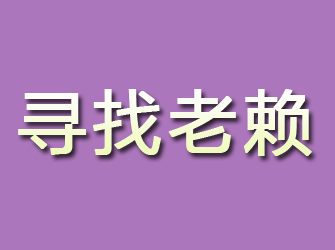 寻找老赖